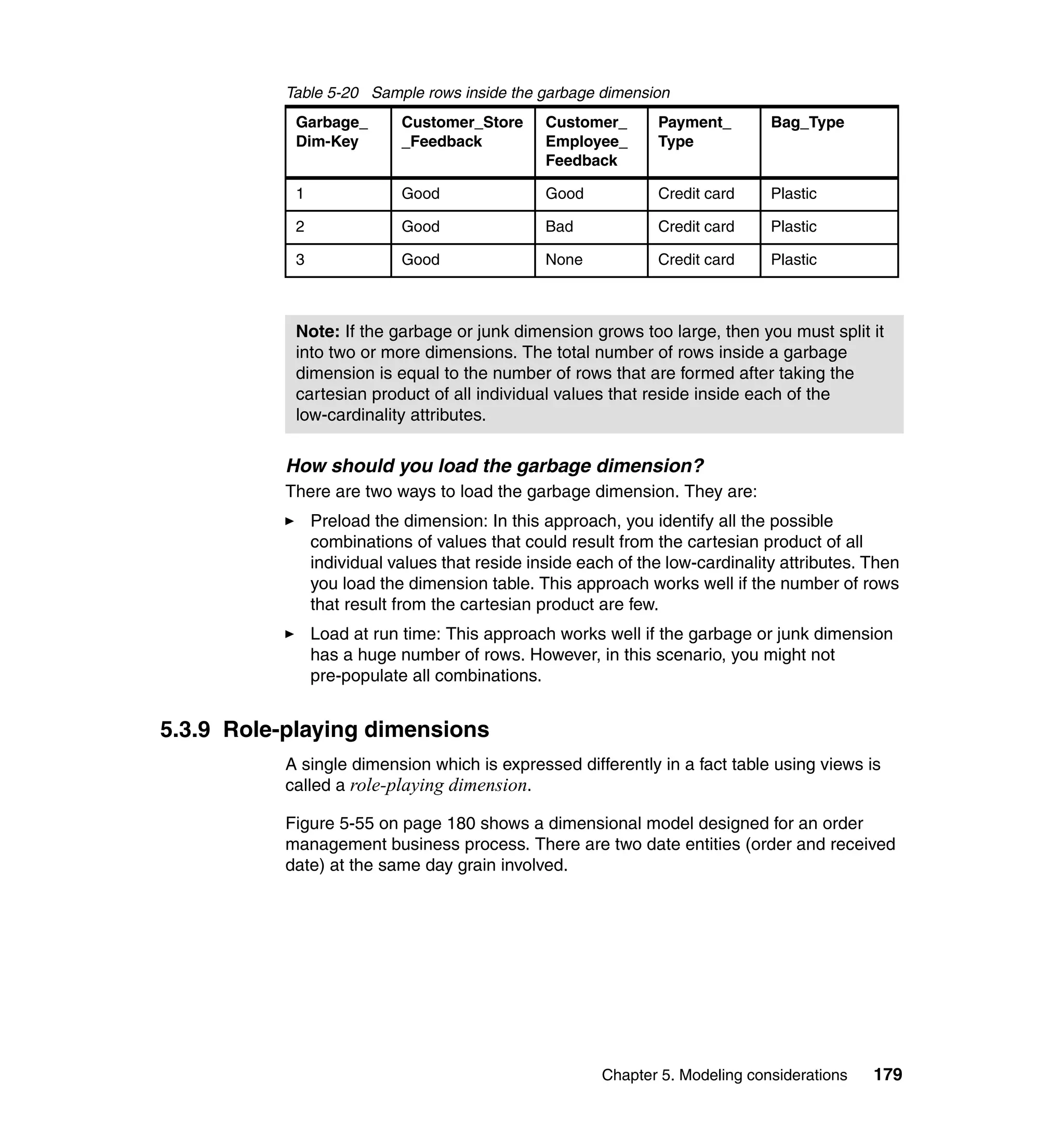 Table 5-20 Sample rows inside the garbage dimension

| Garbage_ Dim-Key | Customer_Store _Feedback | Customer_ Employee_ Feedback | Payment_ Type | Bag_Type |
|---|---|---|---|---|
| 1 | Good | Good | Credit card | Plastic |
| 2 | Good | Bad | Credit card | Plastic |
| 3 | Good | None | Credit card | Plastic |

Note: If the garbage or junk dimension grows too large, then you must split it into two or more dimensions. The total number of rows inside a garbage dimension is equal to the number of rows that are formed after taking the cartesian product of all individual values that reside inside each of the low-cardinality attributes.

How should you load the garbage dimension?

There are two ways to load the garbage dimension. They are:

► Preload the dimension: In this approach, you identify all the possible combinations of values that could result from the cartesian product of all individual values that reside inside each of the low-cardinality attributes. Then you load the dimension table. This approach works well if the number of rows that result from the cartesian product are few.

► Load at run time: This approach works well if the garbage or junk dimension has a huge number of rows. However, in this scenario, you might not pre-populate all combinations.

5.3.9 Role-playing dimensions

A single dimension which is expressed differently in a fact table using views is called a role-playing dimension.

Figure 5-55 on page 180 shows a dimensional model designed for an order management business process. There are two date entities (order and received date) at the same day grain involved.

Chapter 5. Modeling considerations 179